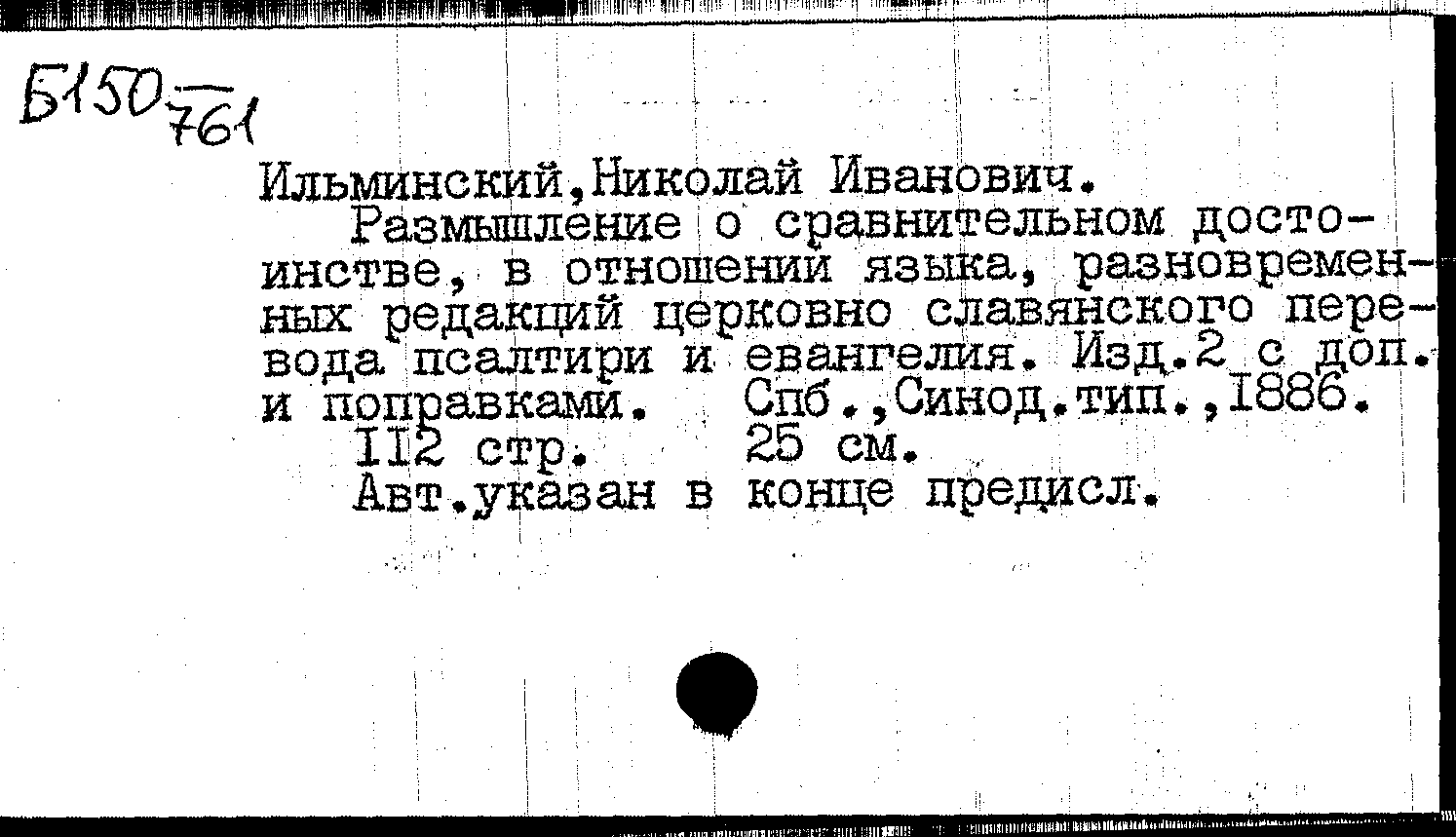 Б150 761

Ильминский,Николай Иванович.

Размышление о сравнительном достоинстве, в отношении языка, разновременных редакций церковно славянского перевода псалтири и евангелия. Изд.2 с доп. и поправками. Спб.,Синод.тип.,1886.

112 стр. 25 см.

Авт.указан в конце предисл.